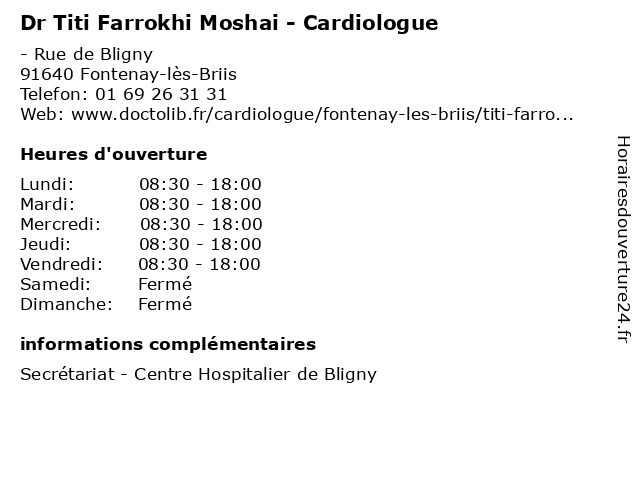 Dr Titi Farrokhi Moshai - Cardiologue

- Rue de Bligny
91640 Fontenay-lès-Briis
Telefon: 01 69 26 31 31
Web: www.doctolib.fr/cardiologue/fontenay-les-briis/titi-farro...

Heures d'ouverture

| | |
|---|---|
| Lundi: | 08:30 - 18:00 |
| Mardi: | 08:30 - 18:00 |
| Mercredi: | 08:30 - 18:00 |
| Jeudi: | 08:30 - 18:00 |
| Vendredi: | 08:30 - 18:00 |
| Samedi: | Fermé |
| Dimanche: | Fermé |

informations complémentaires

Secrétariat - Centre Hospitalier de Bligny

Horairesdouverture24.fr